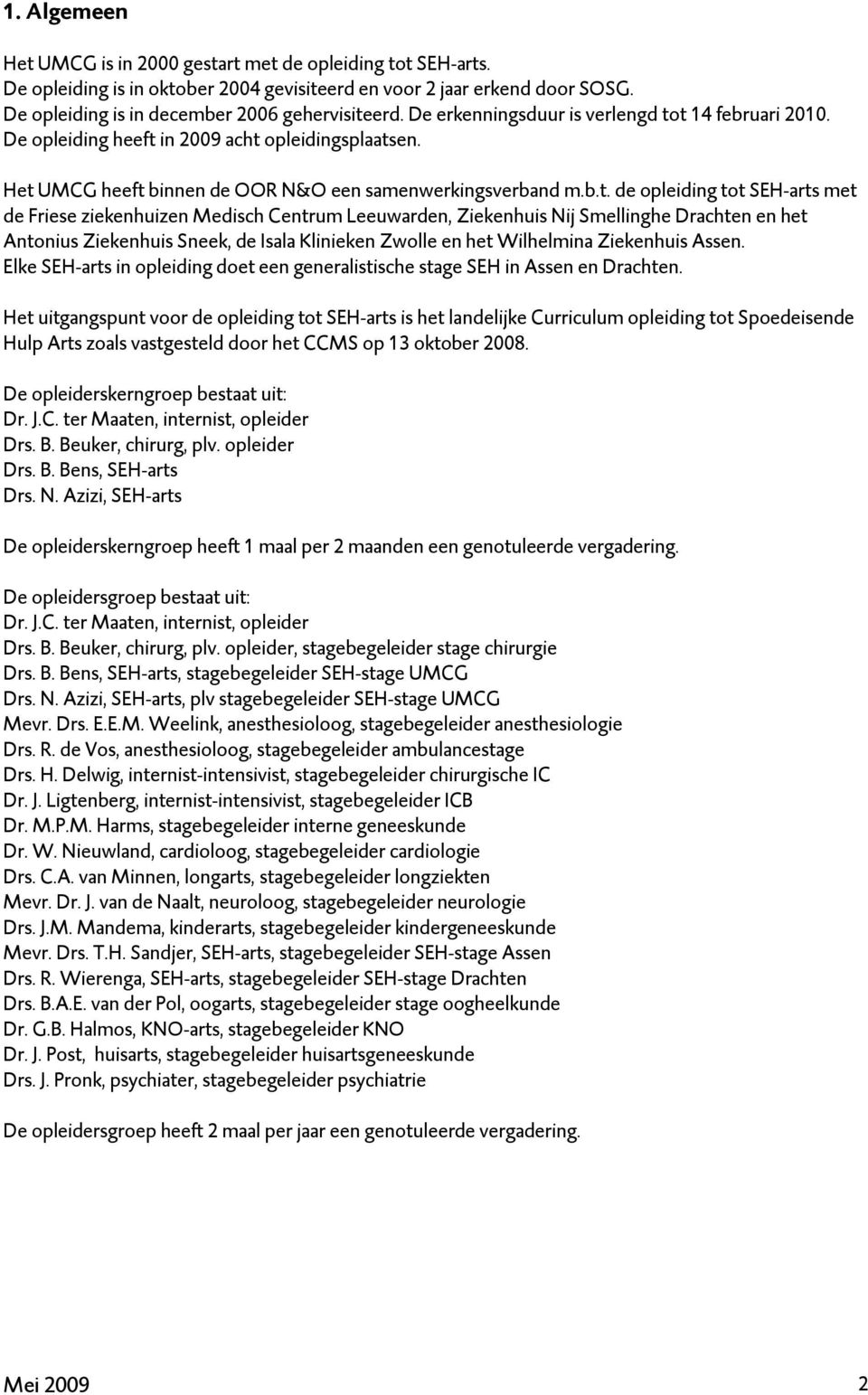 1. Algemeen

Het UMCG is in 2000 gestart met de opleiding tot SEH-arts.
De opleiding is in oktober 2004 gevisiteerd en voor 2 jaar erkend door SOSG.
De opleiding is in december 2006 gehervisiteerd. De erkenningsduur is verlengd tot 14 februari 2010.
De opleiding heeft in 2009 acht opleidingsplaatsen.

Het UMCG heeft binnen de OOR N&O een samenwerkingsverband m.b.t. de opleiding tot SEH-arts met de Friese ziekenhuizen Medisch Centrum Leeuwarden, Ziekenhuis Nij Smellinghe Drachten en het Antonius Ziekenhuis Sneek, de Isala Klinieken Zwolle en het Wilhelmina Ziekenhuis Assen.
Elke SEH-arts in opleiding doet een generalistische stage SEH in Assen en Drachten.

Het uitgangspunt voor de opleiding tot SEH-arts is het landelijke Curriculum opleiding tot Spoedeisende Hulp Arts zoals vastgesteld door het CCMS op 13 oktober 2008.

De opleiderskerngroep bestaat uit:
Dr. J.C. ter Maaten, internist, opleider
Drs. B. Beuker, chirurg, plv. opleider
Drs. B. Bens, SEH-arts
Drs. N. Azizi, SEH-arts

De opleiderskerngroep heeft 1 maal per 2 maanden een genotuleerde vergadering.

De opleidersgroep bestaat uit:
Dr. J.C. ter Maaten, internist, opleider
Drs. B. Beuker, chirurg, plv. opleider, stagebegeleider stage chirurgie
Drs. B. Bens, SEH-arts, stagebegeleider SEH-stage UMCG
Drs. N. Azizi, SEH-arts, plv stagebegeleider SEH-stage UMCG
Mevr. Drs. E.E.M. Weelink, anesthesioloog, stagebegeleider anesthesiologie
Drs. R. de Vos, anesthesioloog, stagebegeleider ambulancestage
Drs. H. Delwig, internist-intensivist, stagebegeleider chirurgische IC
Dr. J. Ligtenberg, internist-intensivist, stagebegeleider ICB
Dr. M.P.M. Harms, stagebegeleider interne geneeskunde
Dr. W. Nieuwland, cardioloog, stagebegeleider cardiologie
Drs. C.A. van Minnen, longarts, stagebegeleider longziekten
Mevr. Dr. J. van de Naalt, neuroloog, stagebegeleider neurologie
Drs. J.M. Mandema, kinderarts, stagebegeleider kindergeneeskunde
Mevr. Drs. T.H. Sandjer, SEH-arts, stagebegeleider SEH-stage Assen
Drs. R. Wierenga, SEH-arts, stagebegeleider SEH-stage Drachten
Drs. B.A.E. van der Pol, oogarts, stagebegeleider stage oogheelkunde
Dr. G.B. Halmos, KNO-arts, stagebegeleider KNO
Dr. J. Post, huisarts, stagebegeleider huisartsgeneeskunde
Drs. J. Pronk, psychiater, stagebegeleider psychiatrie

De opleidersgroep heeft 2 maal per jaar een genotuleerde vergadering.

Mei 2009 2